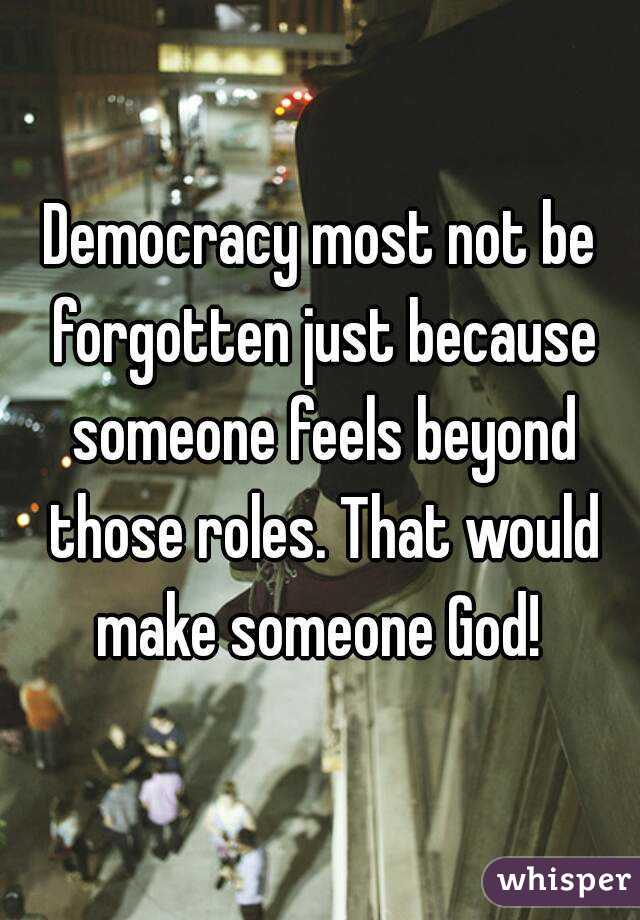 Democracy most not be forgotten just because someone feels beyond those roles. That would make someone God!

whisper